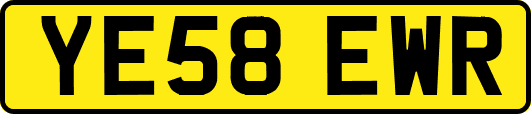 YE58 EWR